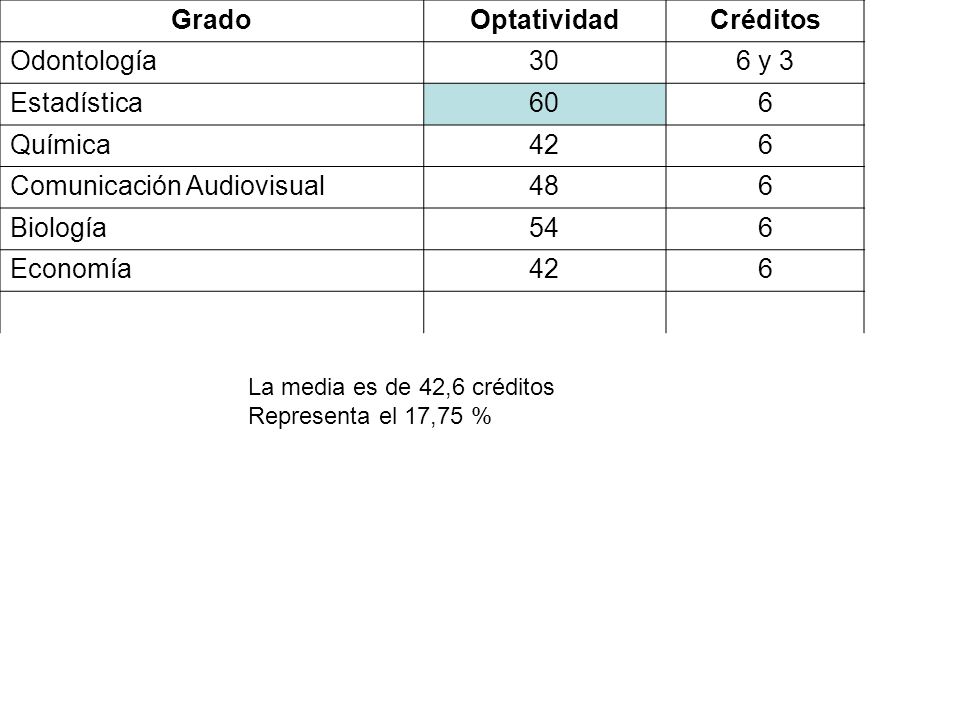 | Grado | Optatividad | Créditos |
|---|---|---|
| Odontología | 30 | 6 y 3 |
| Estadística | 60 | 6 |
| Química | 42 | 6 |
| Comunicación Audiovisual | 48 | 6 |
| Biología | 54 | 6 |
| Economía | 42 | 6 |
| | | |

La media es de 42,6 créditos
Representa el 17,75 %